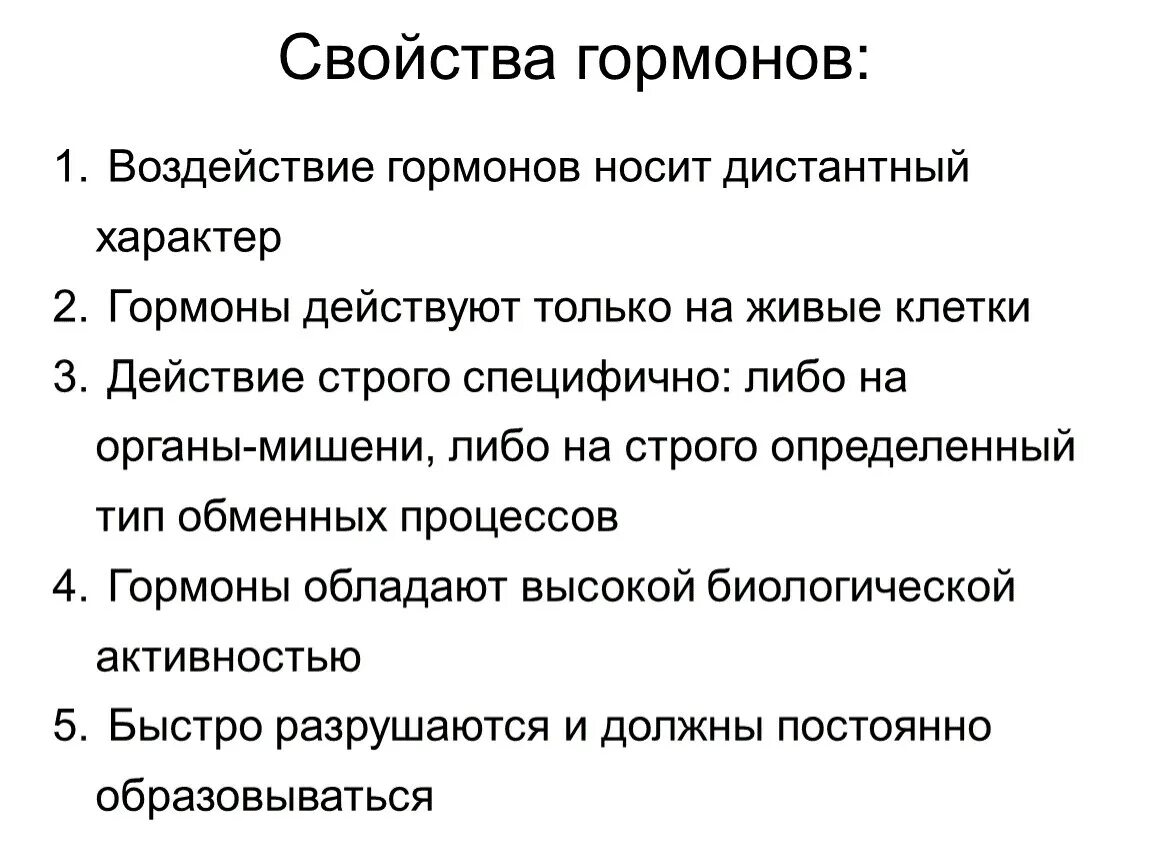 Свойства гормонов:

1. Воздействие гормонов носит дистантный характер
2. Гормоны действуют только на живые клетки
3. Действие строго специфично: либо на органы-мишени, либо на строго определенный тип обменных процессов
4. Гормоны обладают высокой биологической активностью
5. Быстро разрушаются и должны постоянно образовываться